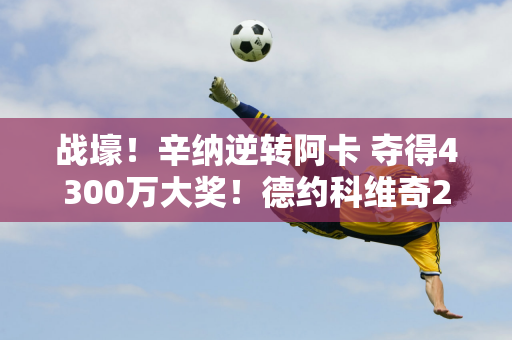 战壕！辛纳逆转阿卡 夺得4300万大奖！德约科维奇2